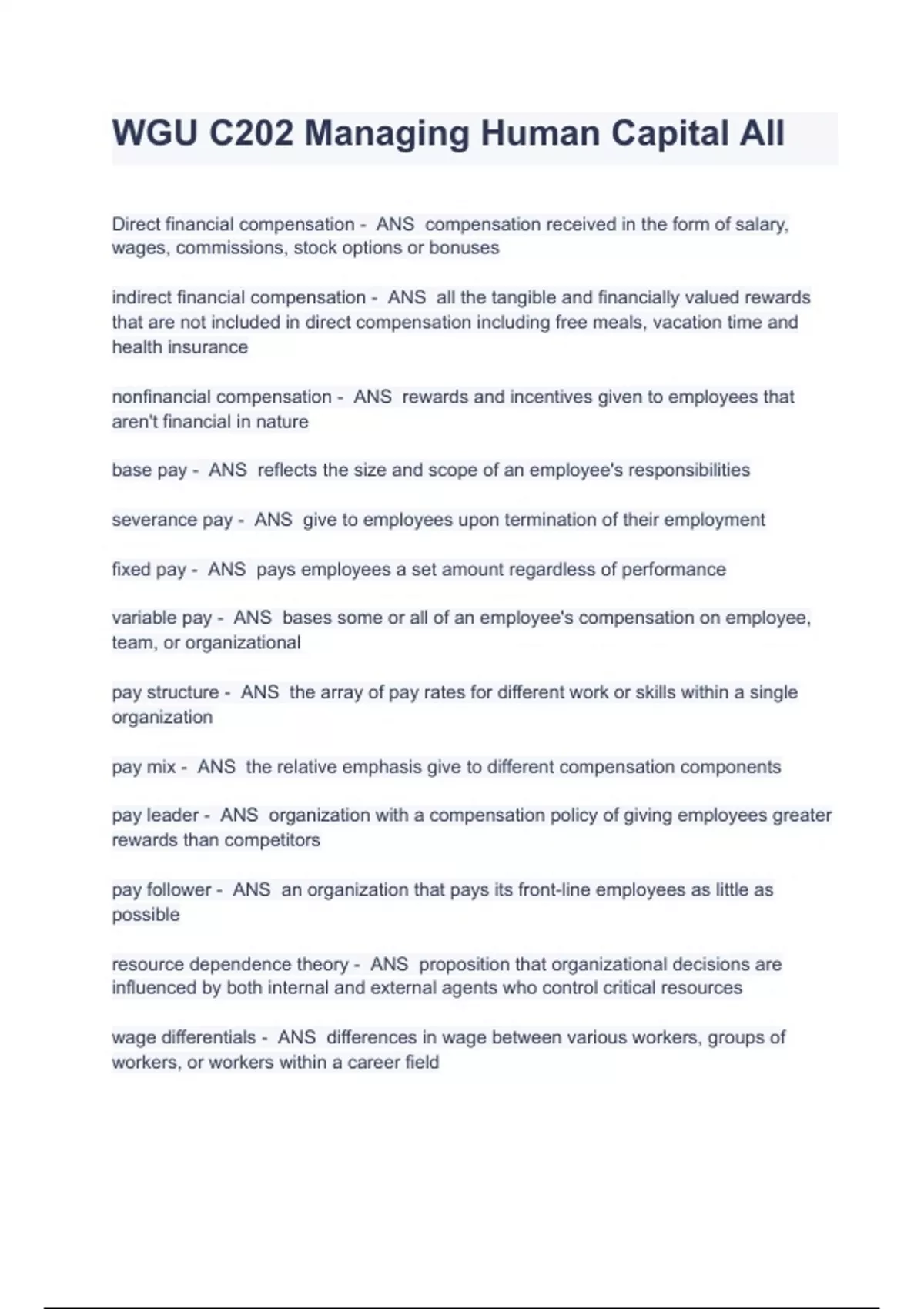 WGU C202 Managing Human Capital All

Direct financial compensation - ANS compensation received in the form of salary, wages, commissions, stock options or bonuses

indirect financial compensation - ANS all the tangible and financially valued rewards that are not included in direct compensation including free meals, vacation time and health insurance

nonfinancial compensation - ANS rewards and incentives given to employees that aren't financial in nature

base pay - ANS reflects the size and scope of an employee's responsibilities

severance pay - ANS give to employees upon termination of their employment

fixed pay - ANS pays employees a set amount regardless of performance

variable pay - ANS bases some or all of an employee's compensation on employee, team, or organizational

pay structure - ANS the array of pay rates for different work or skills within a single organization

pay mix - ANS the relative emphasis give to different compensation components

pay leader - ANS organization with a compensation policy of giving employees greater rewards than competitors

pay follower - ANS an organization that pays its front-line employees as little as possible

resource dependence theory - ANS proposition that organizational decisions are influenced by both internal and external agents who control critical resources

wage differentials - ANS differences in wage between various workers, groups of workers, or workers within a career field